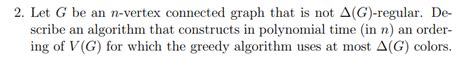 2. Let $G$ be an $n$-vertex connected graph that is not $\Delta(G)$-regular. Describe an algorithm that constructs in polynomial time (in $n$) an ordering of $V(G)$ for which the greedy algorithm uses at most $\Delta(G)$ colors.